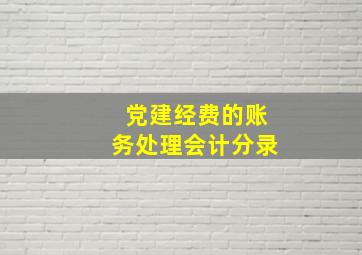 党建经费的账务处理会计分录